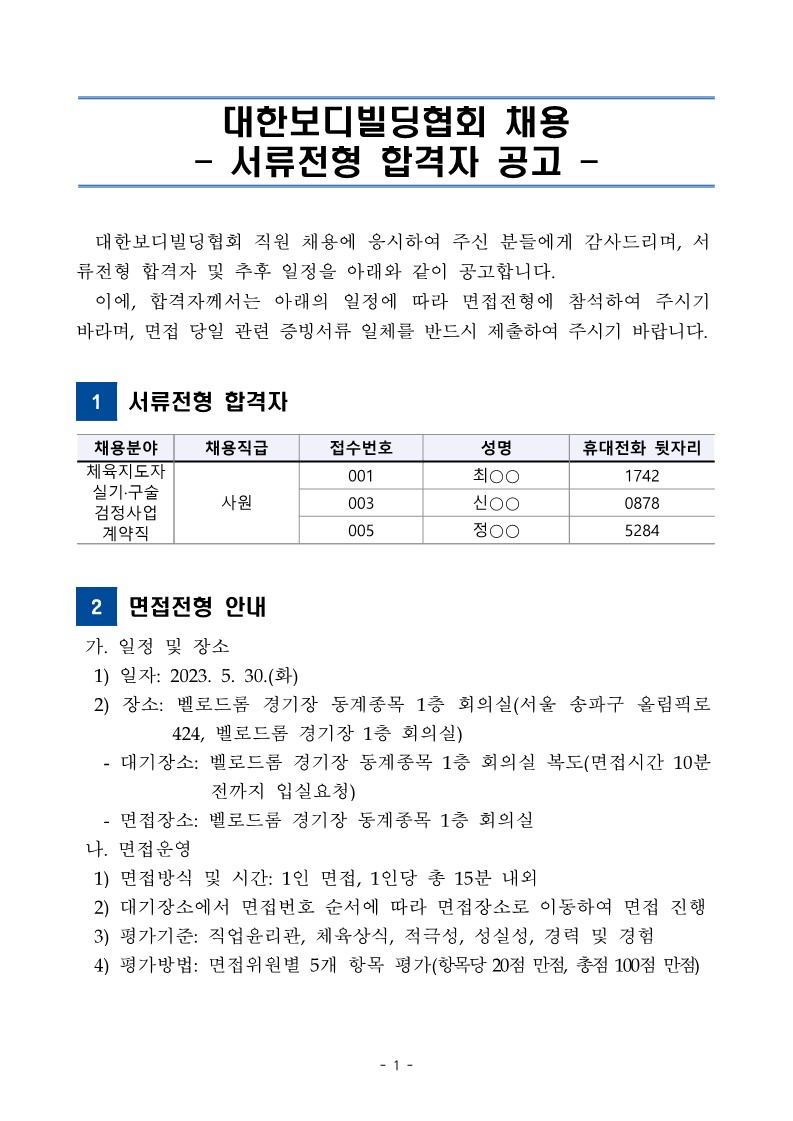 대한보디빌딩협회 채용
- 서류전형 합격자 공고 -

대한보디빌딩협회 직원 채용에 응시하여 주신 분들에게 감사드리며, 서류전형 합격자 및 추후 일정을 아래와 같이 공고합니다.

이에, 합격자께서는 아래의 일정에 따라 면접전형에 참석하여 주시기 바라며, 면접 당일 관련 증빙서류 일체를 반드시 제출하여 주시기 바랍니다.

1 서류전형 합격자

| 채용분야 | 채용직급 | 접수번호 | 성명 | 휴대전화 뒷자리 |
|---|---|---|---|---|
| 체육지도자 실기·구술 검정사업 계약직 | 사원 | 001 | 최○○ | 1742 |
| | | 003 | 신○○ | 0878 |
| | | 005 | 정○○ | 5284 |

2 면접전형 안내

가. 일정 및 장소
1) 일자: 2023. 5. 30.(화)
2) 장소: 벨로드롬 경기장 동계종목 1층 회의실(서울 송파구 올림픽로 424, 벨로드롬 경기장 1층 회의실)
- 대기장소: 벨로드롬 경기장 동계종목 1층 회의실 복도(면접시간 10분 전까지 입실요청)
- 면접장소: 벨로드롬 경기장 동계종목 1층 회의실
나. 면접운영
1) 면접방식 및 시간: 1인 면접, 1인당 총 15분 내외
2) 대기장소에서 면접번호 순서에 따라 면접장소로 이동하여 면접 진행
3) 평가기준: 직업윤리관, 체육상식, 적극성, 성실성, 경력 및 경험
4) 평가방법: 면접위원별 5개 항목 평가(항목당 20점 만점, 총점 100점 만점)

- 1 -